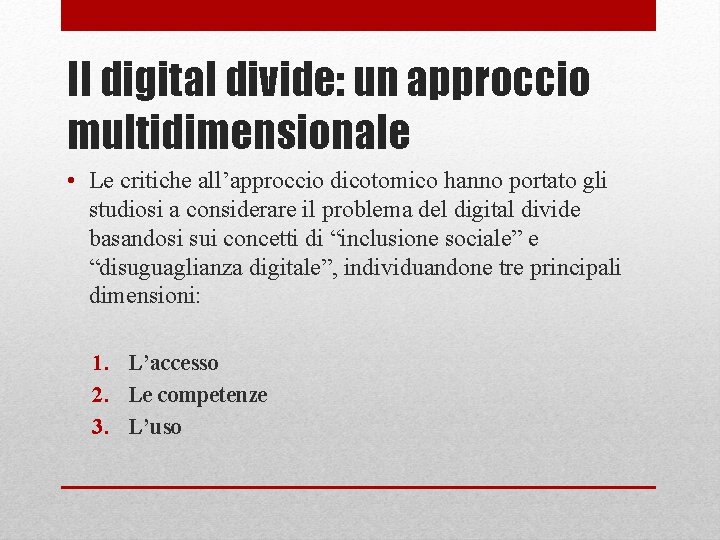 Il digital divide: un approccio multidimensionale

• Le critiche all’approccio dicotomico hanno portato gli studiosi a considerare il problema del digital divide basandosi sui concetti di “inclusione sociale” e “disuguaglianza digitale”, individuandone tre principali dimensioni:

1. L’accesso
2. Le competenze
3. L’uso